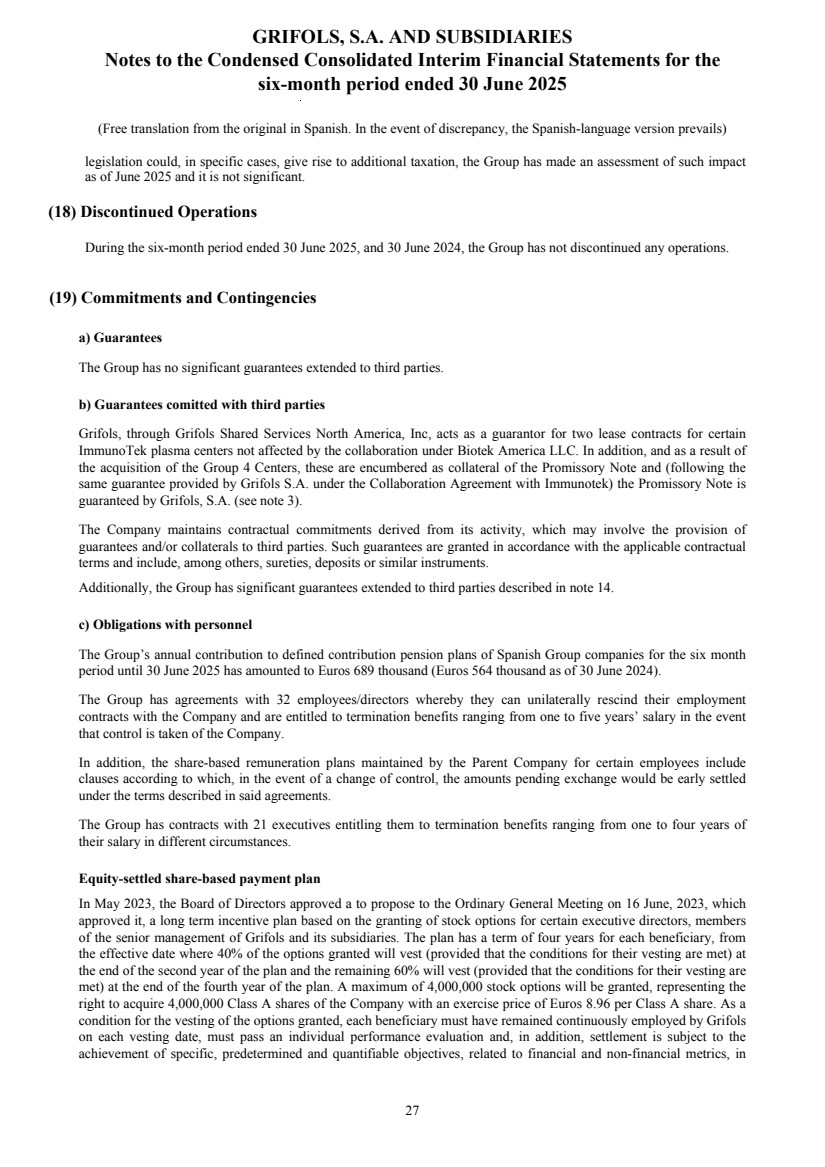 GRIFOLS, S.A. AND SUBSIDIARIES
Notes to the Condensed Consolidated Interim Financial Statements for the six-month period ended 30 June 2025

(Free translation from the original in Spanish. In the event of discrepancy, the Spanish-language version prevails)

legislation could, in specific cases, give rise to additional taxation, the Group has made an assessment of such impact as of June 2025 and it is not significant.

(18) Discontinued Operations

During the six-month period ended 30 June 2025, and 30 June 2024, the Group has not discontinued any operations.

(19) Commitments and Contingencies

a) Guarantees

The Group has no significant guarantees extended to third parties.

b) Guarantees comitted with third parties

Grifols, through Grifols Shared Services North America, Inc, acts as a guarantor for two lease contracts for certain ImmunoTek plasma centers not affected by the collaboration under Biotek America LLC. In addition, and as a result of the acquisition of the Group 4 Centers, these are encumbered as collateral of the Promissory Note and (following the same guarantee provided by Grifols S.A. under the Collaboration Agreement with Immunotek) the Promissory Note is guaranteed by Grifols, S.A. (see note 3).

The Company maintains contractual commitments derived from its activity, which may involve the provision of guarantees and/or collaterals to third parties. Such guarantees are granted in accordance with the applicable contractual terms and include, among others, sureties, deposits or similar instruments.

Additionally, the Group has significant guarantees extended to third parties described in note 14.

c) Obligations with personnel

The Group's annual contribution to defined contribution pension plans of Spanish Group companies for the six month period until 30 June 2025 has amounted to Euros 689 thousand (Euros 564 thousand as of 30 June 2024).

The Group has agreements with 32 employees/directors whereby they can unilaterally rescind their employment contracts with the Company and are entitled to termination benefits ranging from one to five years' salary in the event that control is taken of the Company.

In addition, the share-based remuneration plans maintained by the Parent Company for certain employees include clauses according to which, in the event of a change of control, the amounts pending exchange would be early settled under the terms described in said agreements.

The Group has contracts with 21 executives entitling them to termination benefits ranging from one to four years of their salary in different circumstances.

Equity-settled share-based payment plan

In May 2023, the Board of Directors approved a to propose to the Ordinary General Meeting on 16 June, 2023, which approved it, a long term incentive plan based on the granting of stock options for certain executive directors, members of the senior management of Grifols and its subsidiaries. The plan has a term of four years for each beneficiary, from the effective date where 40% of the options granted will vest (provided that the conditions for their vesting are met) at the end of the second year of the plan and the remaining 60% will vest (provided that the conditions for their vesting are met) at the end of the fourth year of the plan. A maximum of 4,000,000 stock options will be granted, representing the right to acquire 4,000,000 Class A shares of the Company with an exercise price of Euros 8.96 per Class A share. As a condition for the vesting of the options granted, each beneficiary must have remained continuously employed by Grifols on each vesting date, must pass an individual performance evaluation and, in addition, settlement is subject to the achievement of specific, predetermined and quantifiable objectives, related to financial and non-financial metrics, in

27